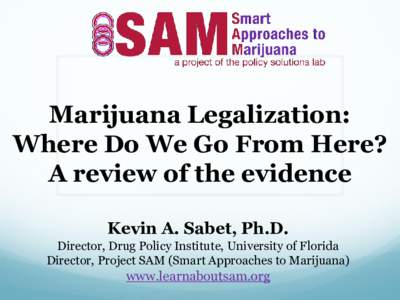 SAM Smart Approaches to Marijuana
a project of the policy solutions lab

Marijuana Legalization: Where Do We Go From Here? A review of the evidence

Kevin A. Sabet, Ph.D.
Director, Drug Policy Institute, University of Florida
Director, Project SAM (Smart Approaches to Marijuana)
www.learnaboutsam.org